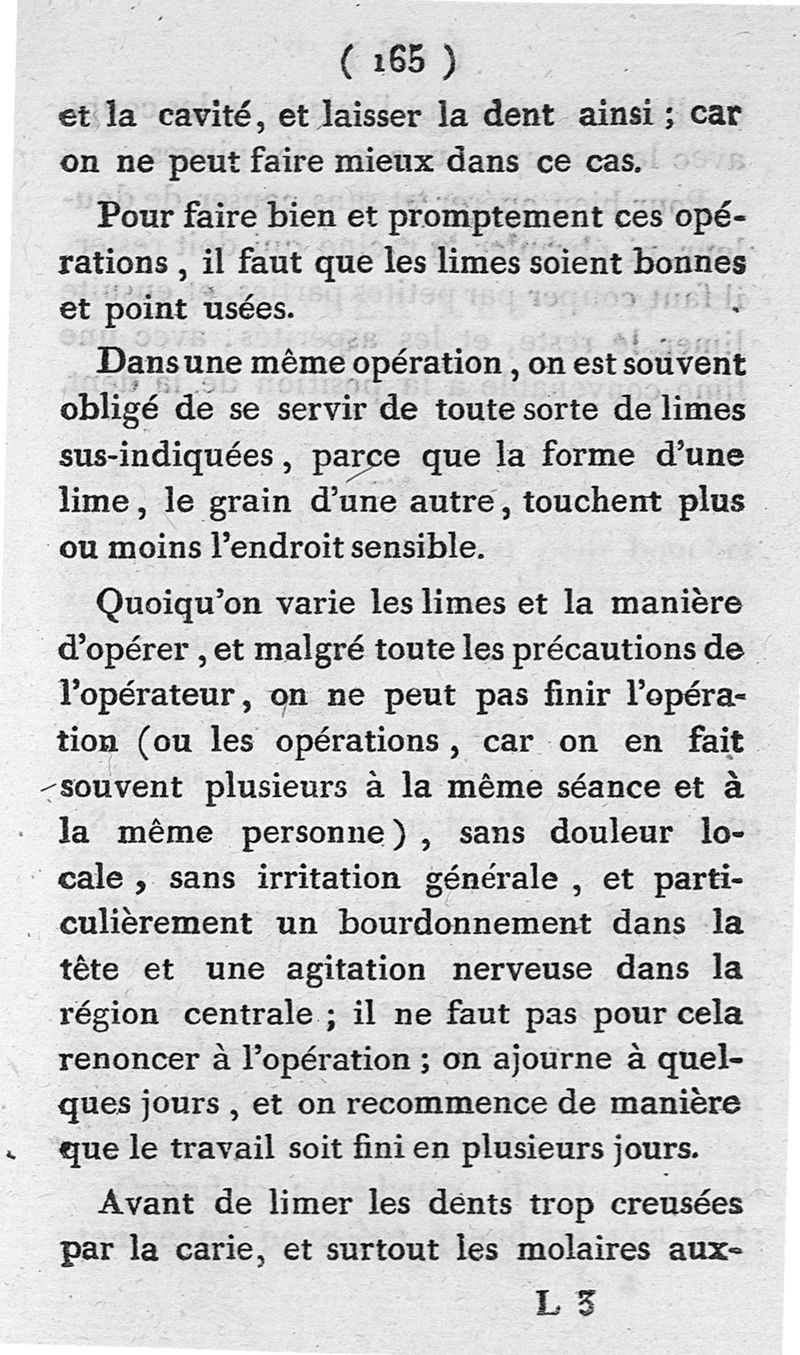 ( 165 )

et la cavité, et laisser la dent ainsi ; car on ne peut faire mieux dans ce cas.

Pour faire bien et promptement ces opérations, il faut que les limes soient bonnes et point usées.

Dans une même opération, on est souvent obligé de se servir de toute sorte de limes sus-indiquées, parce que la forme d'une lime, le grain d'une autre, touchent plus ou moins l'endroit sensible.

Quoiqu'on varie les limes et la manière d'opérer, et malgré toute les précautions de l'opérateur, on ne peut pas finir l'opération (ou les opérations, car on en fait souvent plusieurs à la même séance et à la même personne), sans douleur locale, sans irritation générale, et particulièrement un bourdonnement dans la tête et une agitation nerveuse dans la région centrale ; il ne faut pas pour cela renoncer à l'opération ; on ajourne à quelques jours, et on recommence de manière que le travail soit fini en plusieurs jours.

Avant de limer les dents trop creusées par la carie, et surtout les molaires aux-

L 3